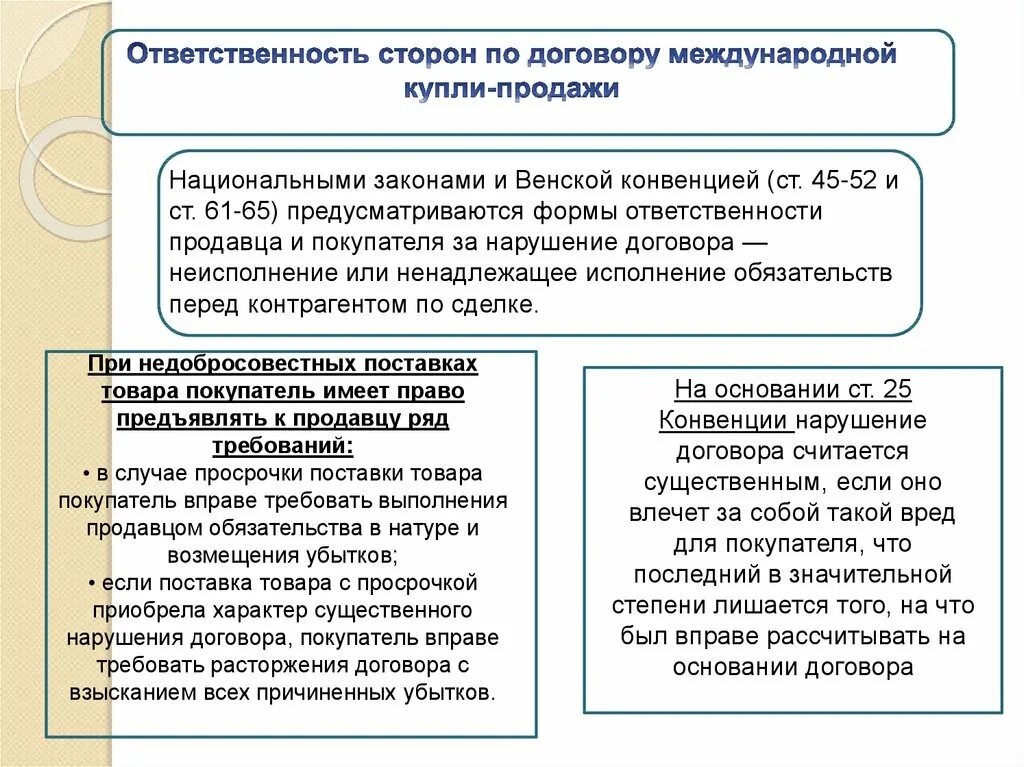 Ответственность сторон по договору международной купли-продажи

Национальными законами и Венской конвенцией (ст. 45-52 и ст. 61-65) предусматриваются формы ответственности продавца и покупателя за нарушение договора — неисполнение или ненадлежащее исполнение обязательств перед контрагентом по сделке.

При недобросовестных поставках товара покупатель имеет право предъявлять к продавцу ряд требований:
• в случае просрочки поставки товара покупатель вправе требовать выполнения продавцом обязательства в натуре и возмещения убытков;
• если поставка товара с просрочкой приобрела характер существенного нарушения договора, покупатель вправе требовать расторжения договора с взысканием всех причиненных убытков.

На основании ст. 25 Конвенции нарушение договора считается существенным, если оно влечет за собой такой вред для покупателя, что последний в значительной степени лишается того, на что был вправе рассчитывать на основании договора